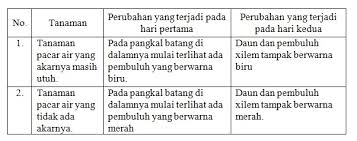 | No. | Tanaman | Perubahan yang terjadi pada hari pertama | Perubahan yang terjadi pada hari kedua |
|---|---|---|---|
| 1. | Tanaman pacar air yang akarnya masih utuh. | Pada pangkal batang di dalamnya mulai terlihat ada pembuluh yang berwarna biru. | Daun dan pembuluh xilem tampak berwarna biru |
| 2. | Tanaman pacar air yang tidak ada akarnya. | Pada pangkal batang di dalamnya mulai terlihat ada pembuluh yang berwarna merah | Daun dan pembuluh xilem tampak berwarna merah. |